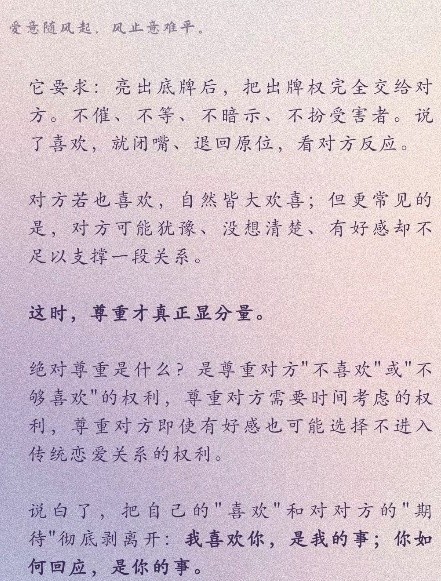 爱意随风起，风止意难平。

它要求：亮出底牌后，把出牌权完全交给对方。不催、不等、不暗示、不扮受害者。说了喜欢，就闭嘴、退回原位，看对方反应。

对方若也喜欢，自然皆大欢喜；但更常见的是，对方可能犹豫、没想清楚、有好感却不足以支撑一段关系。

这时，尊重才真正显分量。

绝对尊重是什么？是尊重对方“不喜欢”或“不够喜欢”的权利，尊重对方需要时间考虑的权利，尊重对方即使有好感也可能选择不进入传统恋爱关系的权利。

说白了，把自己的“喜欢”和对对方的“期待”彻底剥离开：我喜欢你，是我的事；你如何回应，是你的事。